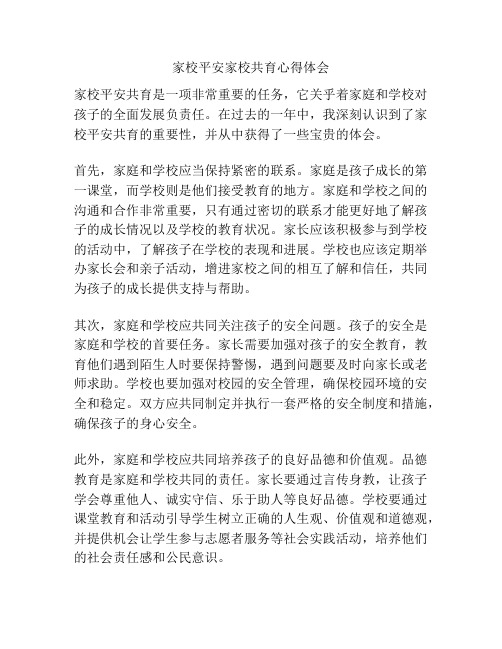 家校平安家校共育心得体会

家校平安共育是一项非常重要的任务，它关乎着家庭和学校对孩子的全面发展负责任。在过去的一年中，我深刻认识到了家校平安共育的重要性，并从中获得了一些宝贵的体会。

首先，家庭和学校应当保持紧密的联系。家庭是孩子成长的第一课堂，而学校则是他们接受教育的地方。家庭和学校之间的沟通和合作非常重要，只有通过密切的联系才能更好地了解孩子的成长情况以及学校的教育状况。家长应该积极参与到学校的活动中，了解孩子在学校的表现和进展。学校也应该定期举办家长会和亲子活动，增进家校之间的相互了解和信任，共同为孩子的成长提供支持与帮助。

其次，家庭和学校应共同关注孩子的安全问题。孩子的安全是家庭和学校的首要任务。家长需要加强对孩子的安全教育，教育他们遇到陌生人时要保持警惕，遇到问题要及时向家长或老师求助。学校也要加强对校园的安全管理，确保校园环境的安全和稳定。双方应共同制定并执行一套严格的安全制度和措施，确保孩子的身心安全。

此外，家庭和学校应共同培养孩子的良好品德和价值观。品德教育是家庭和学校共同的责任。家长要通过言传身教，让孩子学会尊重他人、诚实守信、乐于助人等良好品德。学校要通过课堂教育和活动引导学生树立正确的人生观、价值观和道德观，并提供机会让学生参与志愿者服务等社会实践活动，培养他们的社会责任感和公民意识。